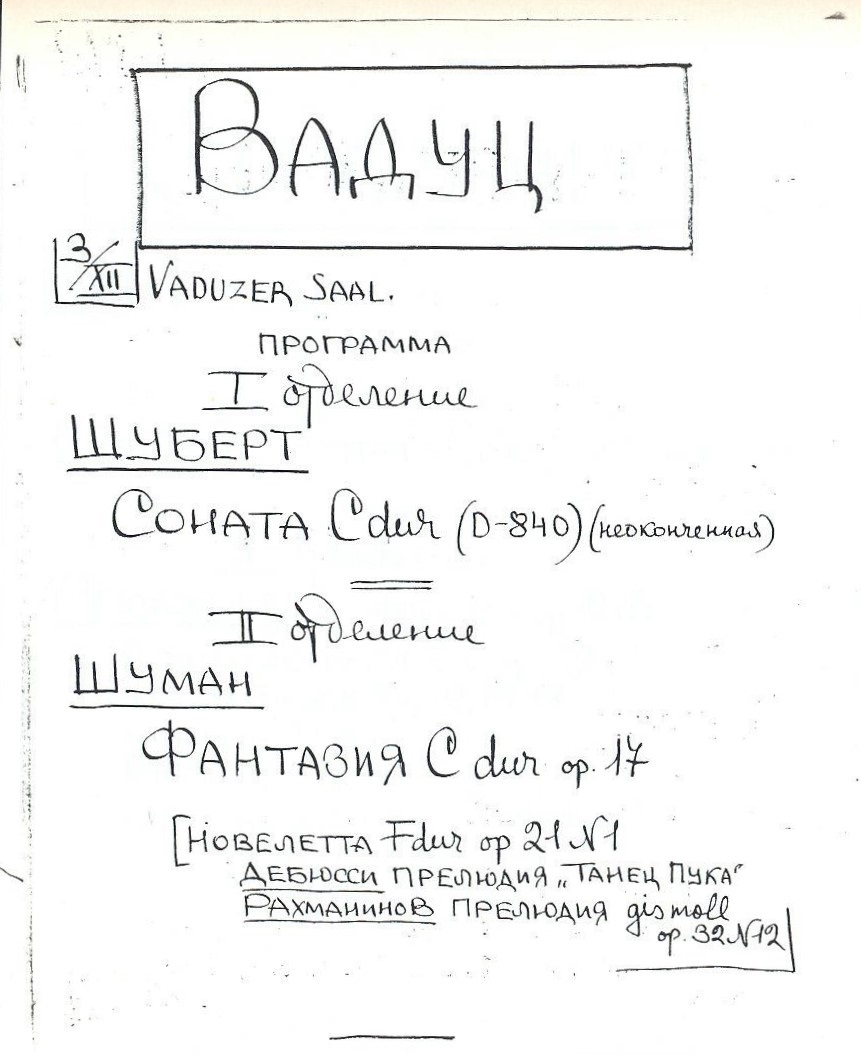 ВАДУЦ

3/XII VADUZER SAAL.

ПРОГРАММА

I отделение

ШУБЕРТ

СОНАТА C dur (D-840) (неоконченная)

II отделение

ШУМАН

ФАНТАЗИЯ C dur op. 17

[НОВЕЛЕТТА F dur op 21 №1
ДЕБЮССИ ПРЕЛЮДИЯ „ТАНЕЦ ПУКА"
РАХМАНИНОВ ПРЕЛЮДИЯ gis moll op. 32 №12]